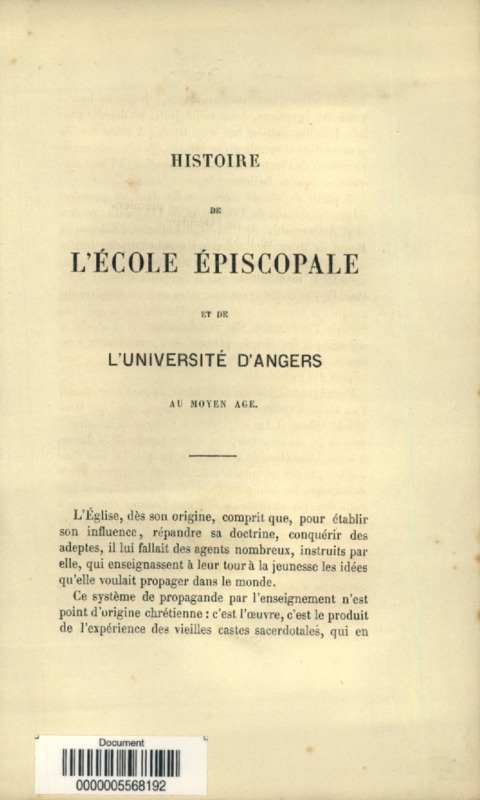 HISTOIRE

DE

L'ÉCOLE ÉPISCOPALE

ET DE

L'UNIVERSITÉ D'ANGERS

AU MOYEN AGE.

L'Église, dès son origine, comprit que, pour établir son influence, répandre sa doctrine, conquérir des adeptes, il lui fallait des agents nombreux, instruits par elle, qui enseignassent à leur tour à la jeunesse les idées qu'elle voulait propager dans le monde.

Ce système de propagande par l'enseignement n'est point d'origine chrétienne : c'est l'œuvre, c'est le produit de l'expérience des vieilles castes sacerdotales, qui en

Document

0000005568192